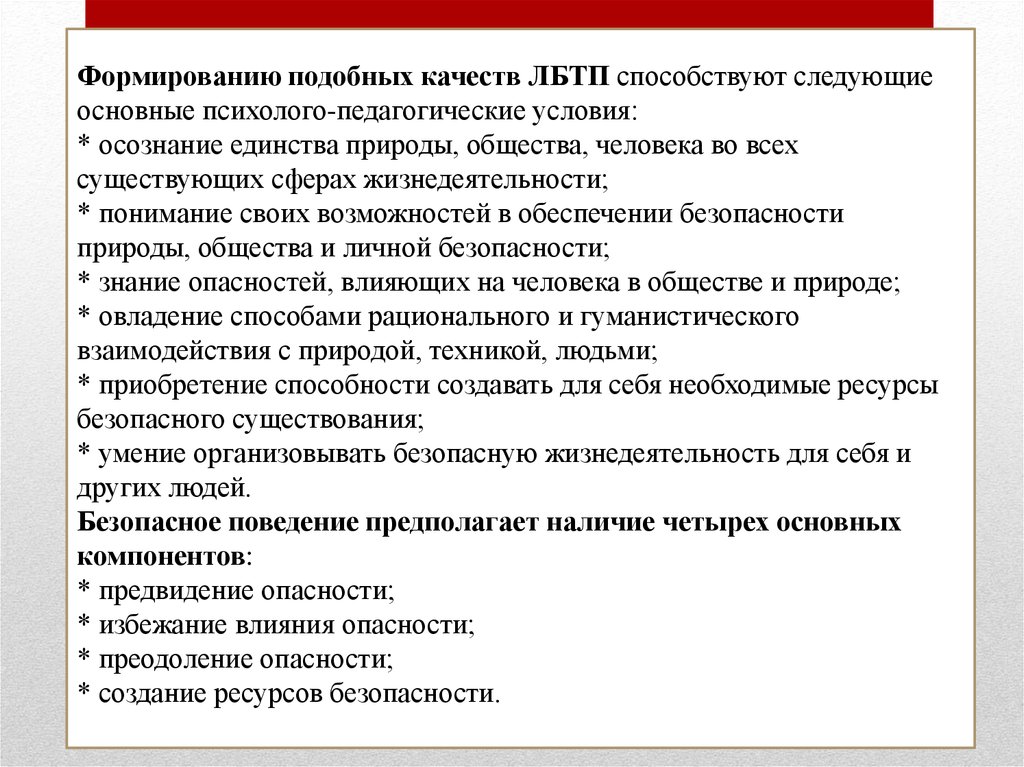 Формированию подобных качеств ЛБТП способствуют следующие основные психолого-педагогические условия:
* осознание единства природы, общества, человека во всех существующих сферах жизнедеятельности;
* понимание своих возможностей в обеспечении безопасности природы, общества и личной безопасности;
* знание опасностей, влияющих на человека в обществе и природе;
* овладение способами рационального и гуманистического взаимодействия с природой, техникой, людьми;
* приобретение способности создавать для себя необходимые ресурсы безопасного существования;
* умение организовывать безопасную жизнедеятельность для себя и других людей.
Безопасное поведение предполагает наличие четырех основных компонентов:
* предвидение опасности;
* избежание влияния опасности;
* преодоление опасности;
* создание ресурсов безопасности.